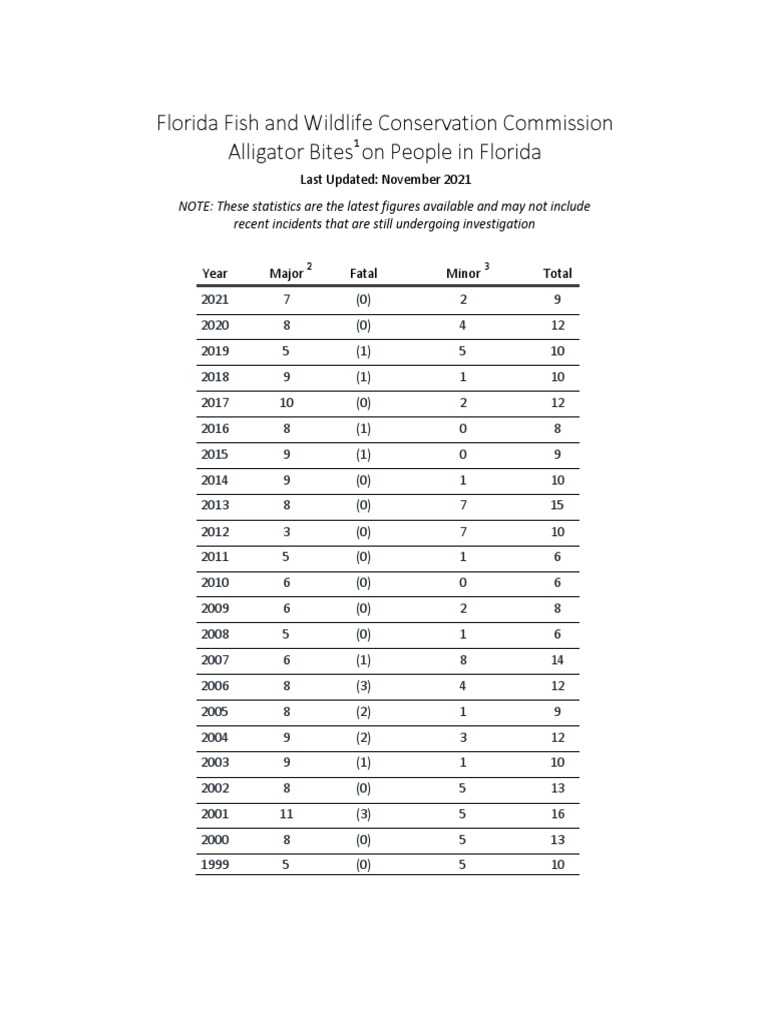 Florida Fish and Wildlife Conservation Commission
Alligator Bites$^1$ on People in Florida

Last Updated: November 2021

NOTE: These statistics are the latest figures available and may not include recent incidents that are still undergoing investigation

| Year | Major $^2$ | Fatal | Minor $^3$ | Total |
|---|---|---|---|---|
| 2021 | 7 | (0) | 2 | 9 |
| 2020 | 8 | (0) | 4 | 12 |
| 2019 | 5 | (1) | 5 | 10 |
| 2018 | 9 | (1) | 1 | 10 |
| 2017 | 10 | (0) | 2 | 12 |
| 2016 | 8 | (1) | 0 | 8 |
| 2015 | 9 | (1) | 0 | 9 |
| 2014 | 9 | (0) | 1 | 10 |
| 2013 | 8 | (0) | 7 | 15 |
| 2012 | 3 | (0) | 7 | 10 |
| 2011 | 5 | (0) | 1 | 6 |
| 2010 | 6 | (0) | 0 | 6 |
| 2009 | 6 | (0) | 2 | 8 |
| 2008 | 5 | (0) | 1 | 6 |
| 2007 | 6 | (1) | 8 | 14 |
| 2006 | 8 | (3) | 4 | 12 |
| 2005 | 8 | (2) | 1 | 9 |
| 2004 | 9 | (2) | 3 | 12 |
| 2003 | 9 | (1) | 1 | 10 |
| 2002 | 8 | (0) | 5 | 13 |
| 2001 | 11 | (3) | 5 | 16 |
| 2000 | 8 | (0) | 5 | 13 |
| 1999 | 5 | (0) | 5 | 10 |